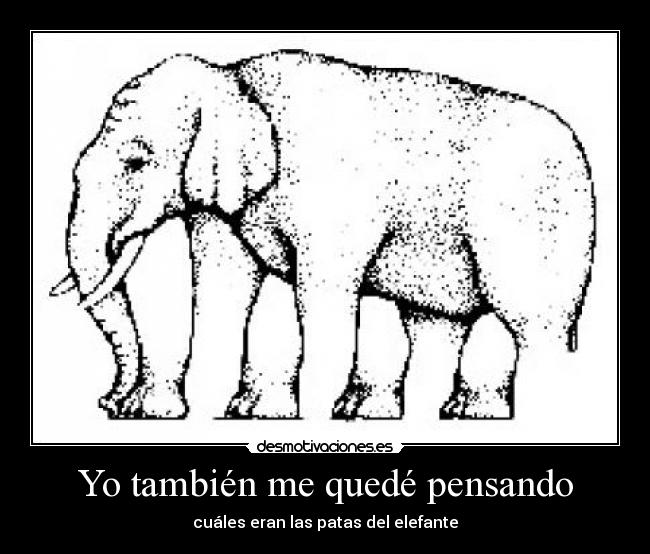 desmotivaciones.es

Yo también me quedé pensando

cuáles eran las patas del elefante